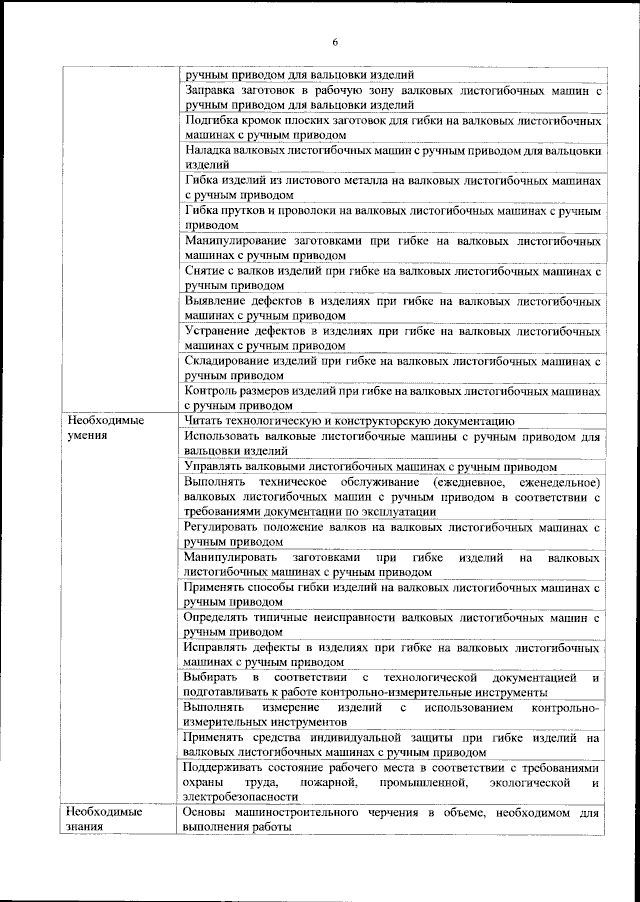 6

| | |
|---|---|
| | ручным приводом для вальцовки изделий |
| | Заправка заготовок в рабочую зону валковых листогибочных машин с ручным приводом для вальцовки изделий |
| | Подгибка кромок плоских заготовок для гибки на валковых листогибочных машинах с ручным приводом |
| | Наладка валковых листогибочных машин с ручным приводом для вальцовки изделий |
| | Гибка изделий из листового металла на валковых листогибочных машинах с ручным приводом |
| | Гибка прутков и проволоки на валковых листогибочных машинах с ручным приводом |
| | Манипулирование заготовками при гибке на валковых листогибочных машинах с ручным приводом |
| | Снятие с валков изделий при гибке на валковых листогибочных машинах с ручным приводом |
| | Выявление дефектов в изделиях при гибке на валковых листогибочных машинах с ручным приводом |
| | Устранение дефектов в изделиях при гибке на валковых листогибочных машинах с ручным приводом |
| | Складирование изделий при гибке на валковых листогибочных машинах с ручным приводом |
| | Контроль размеров изделий при гибке на валковых листогибочных машинах с ручным приводом |
| Необходимые умения | Читать технологическую и конструкторскую документацию |
| | Использовать валковые листогибочные машины с ручным приводом для вальцовки изделий |
| | Управлять валковыми листогибочных машинах с ручным приводом |
| | Выполнять техническое обслуживание (ежедневное, еженедельное) валковых листогибочных машин с ручным приводом в соответствии с требованиями документации по эксплуатации |
| | Регулировать положение валков на валковых листогибочных машинах с ручным приводом |
| | Манипулировать заготовками при гибке изделий на валковых листогибочных машинах с ручным приводом |
| | Применять способы гибки изделий на валковых листогибочных машинах с ручным приводом |
| | Определять типичные неисправности валковых листогибочных машин с ручным приводом |
| | Исправлять дефекты в изделиях при гибке на валковых листогибочных машинах с ручным приводом |
| | Выбирать в соответствии с технологической документацией и подготавливать к работе контрольно-измерительные инструменты |
| | Выполнять измерение изделий с использованием контрольно-измерительных инструментов |
| | Применять средства индивидуальной защиты при гибке изделий на валковых листогибочных машинах с ручным приводом |
| | Поддерживать состояние рабочего места в соответствии с требованиями охраны труда, пожарной, промышленной, экологической и электробезопасности |
| Необходимые знания | Основы машиностроительного черчения в объеме, необходимом для выполнения работы |